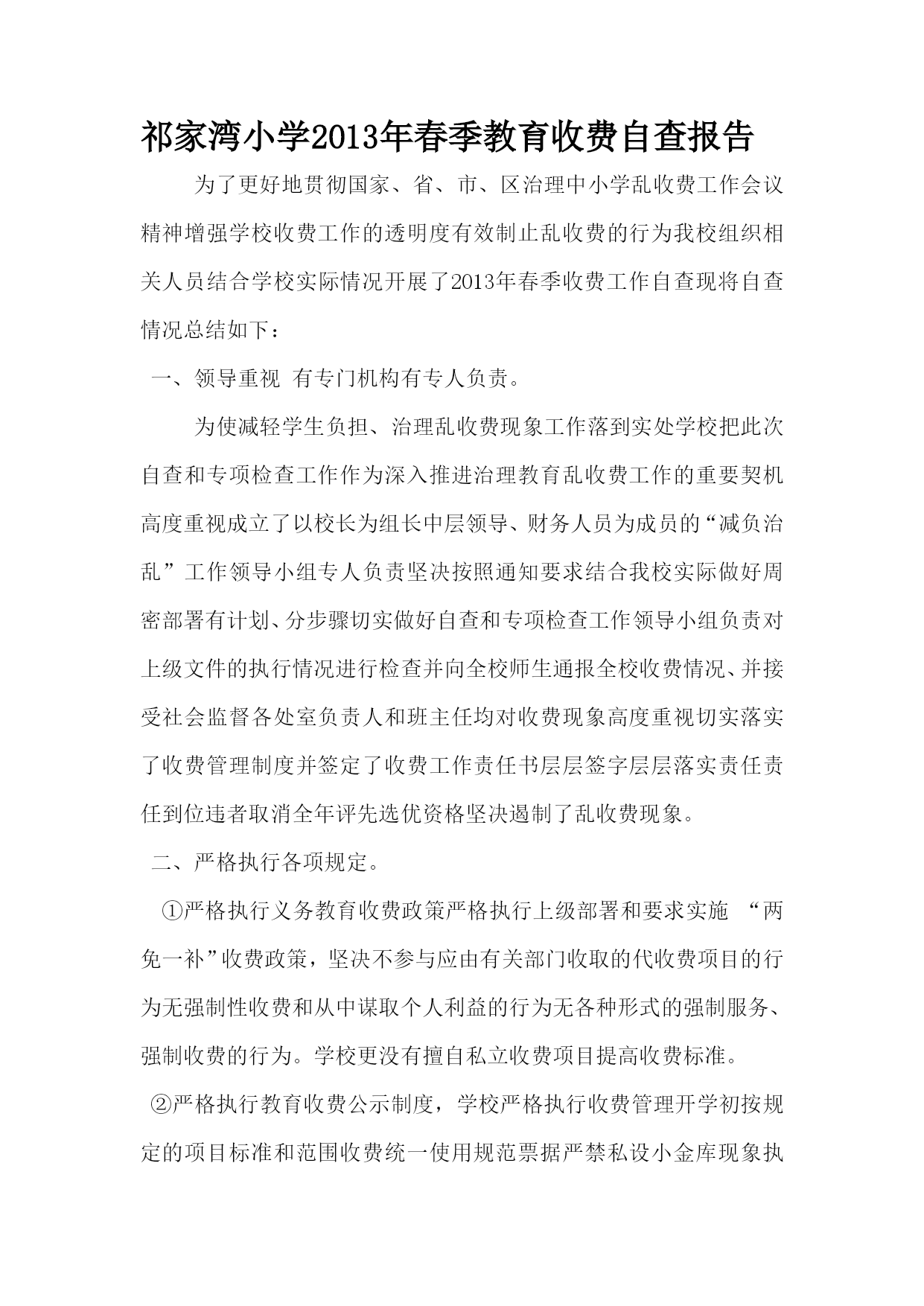 祁家湾小学2013年春季教育收费自查报告

为了更好地贯彻国家、省、市、区治理中小学乱收费工作会议精神增强学校收费工作的透明度有效制止乱收费的行为我校组织相关人员结合学校实际情况开展了2013年春季收费工作自查现将自查情况总结如下：

一、领导重视 有专门机构有专人负责。

为使减轻学生负担、治理乱收费现象工作落到实处学校把此次自查和专项检查工作作为深入推进治理教育乱收费工作的重要契机高度重视成立了以校长为组长中层领导、财务人员为成员的“减负治乱”工作领导小组专人负责坚决按照通知要求结合我校实际做好周密部署有计划、分步骤切实做好自查和专项检查工作领导小组负责对上级文件的执行情况进行检查并向全校师生通报全校收费情况、并接受社会监督各处室负责人和班主任均对收费现象高度重视切实落实了收费管理制度并签定了收费工作责任书层层签字层层落实责任责任到位违者取消全年评先选优资格坚决遏制了乱收费现象。

二、严格执行各项规定。

①严格执行义务教育收费政策严格执行上级部署和要求实施 “两免一补”收费政策，坚决不参与应由有关部门收取的代收费项目的行为无强制性收费和从中谋取个人利益的行为无各种形式的强制服务、强制收费的行为。学校更没有擅自私立收费项目提高收费标准。

②严格执行教育收费公示制度，学校严格执行收费管理开学初按规定的项目标准和范围收费统一使用规范票据严禁私设小金库现象执